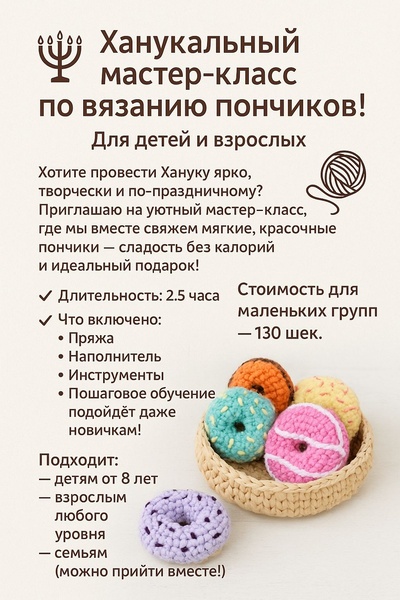 Ханукальный мастер-класс по вязанию пончиков!

Для детей и взрослых

Хотите провести Хануку ярко, творчески и по-праздничному? Приглашаю на уютный мастер-класс, где мы вместе свяжем мягкие, красочные пончики — сладость без калорий и идеальный подарок!

✓ Длительность: 2.5 часа

✓ Что включено:
• Пряжа
• Наполнитель
• Инструменты
• Пошаговое обучение подойдёт даже новичкам!

Стоимость для маленьких групп — 130 шек.

Подходит:
— детям от 8 лет
— взрослым любого уровня
— семьям (можно прийти вместе!)